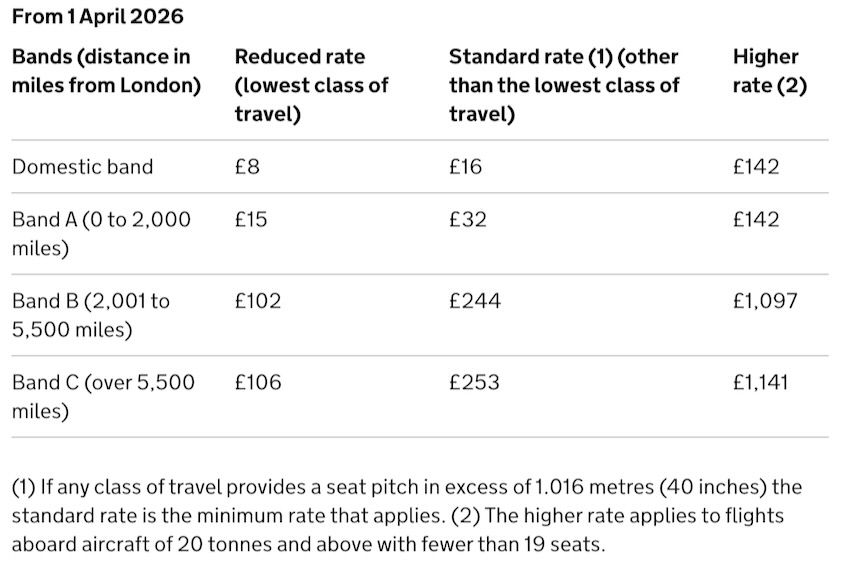 From 1 April 2026

| Bands (distance in miles from London) | Reduced rate (lowest class of travel) | Standard rate (1) (other than the lowest class of travel) | Higher rate (2) |
|---|---|---|---|
| Domestic band | £8 | £16 | £142 |
| Band A (0 to 2,000 miles) | £15 | £32 | £142 |
| Band B (2,001 to 5,500 miles) | £102 | £244 | £1,097 |
| Band C (over 5,500 miles) | £106 | £253 | £1,141 |

(1) If any class of travel provides a seat pitch in excess of 1.016 metres (40 inches) the standard rate is the minimum rate that applies. (2) The higher rate applies to flights aboard aircraft of 20 tonnes and above with fewer than 19 seats.